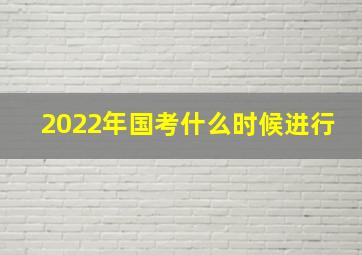 2022年国考什么时候进行